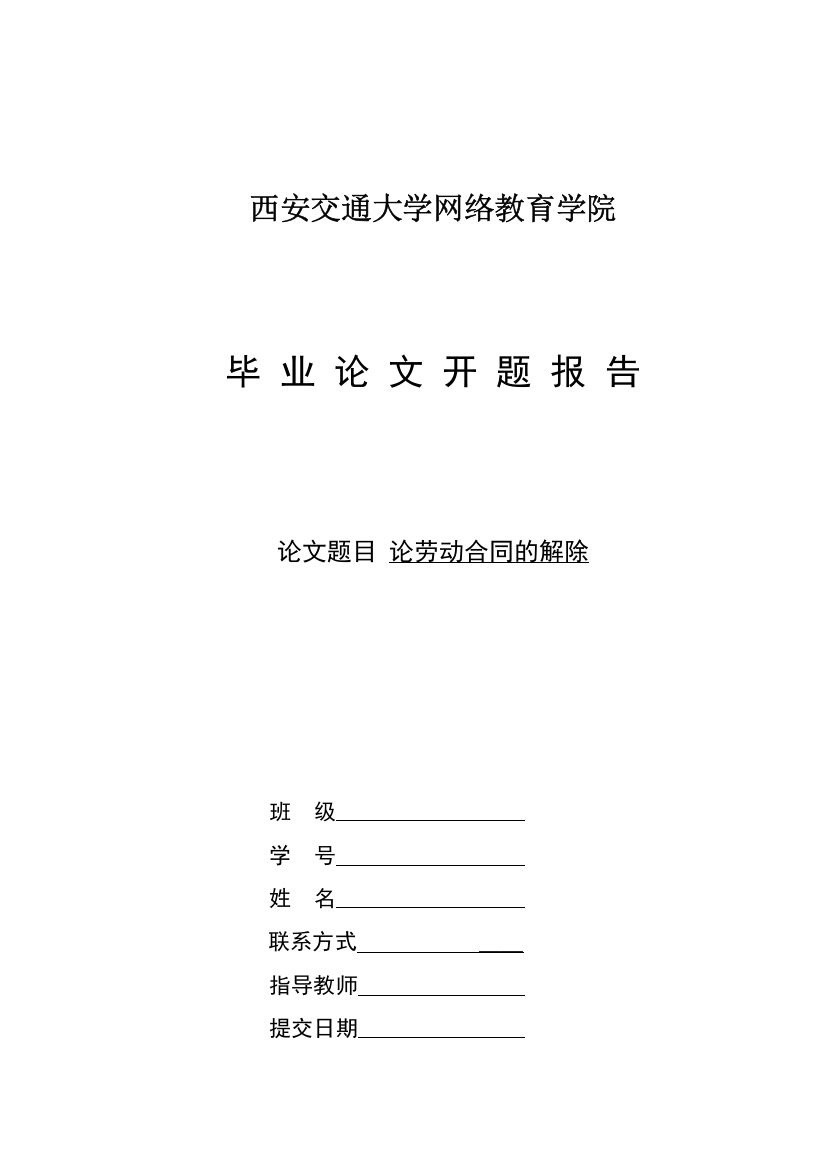 西安交通大学网络教育学院

毕 业 论 文 开 题 报 告

论文题目 论劳动合同的解除

班　级

学　号

姓　名

联系方式

指导教师

提交日期